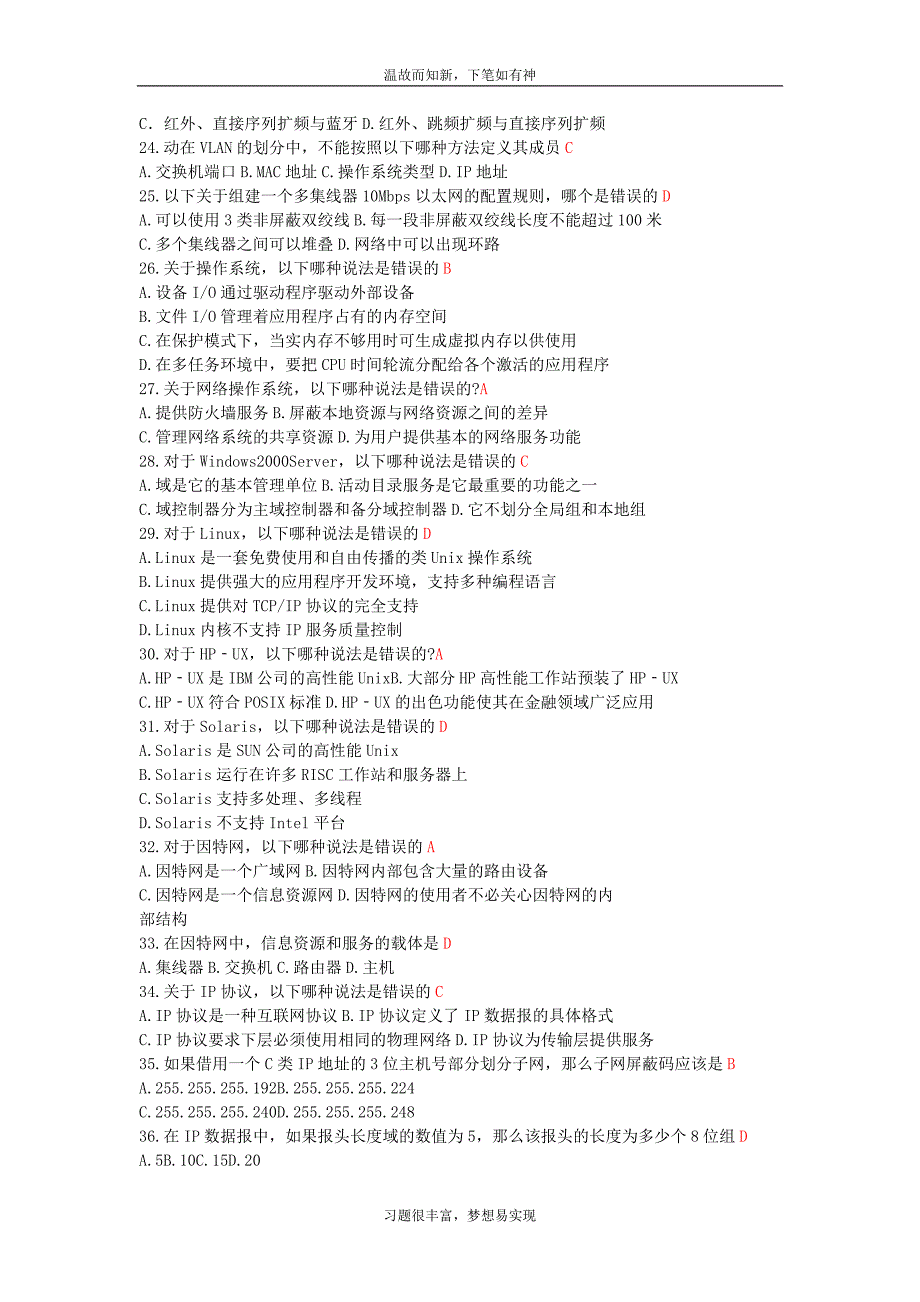 温故而知新，下笔如有神

C．红外、直接序列扩频与蓝牙 D.红外、跳频扩频与直接序列扩频
24.动在 VLAN 的划分中，不能按照以下哪种方法定义其成员 C
A.交换机端口 B.MAC 地址 C.操作系统类型 D.IP 地址
25.以下关于组建一个多集线器 10Mbps 以太网的配置规则，哪个是错误的 D
A.可以使用 3 类非屏蔽双绞线 B.每一段非屏蔽双绞线长度不能超过 100 米
C.多个集线器之间可以堆叠 D.网络中可以出现环路
26.关于操作系统，以下哪种说法是错误的 B
A.设备 I/O 通过驱动程序驱动外部设备
B.文件 I/O 管理着应用程序占有的内存空间
C.在保护模式下，当实内存不够用时可生成虚拟内存以供使用
D.在多任务环境中，要把 CPU 时间轮流分配给各个激活的应用程序
27.关于网络操作系统，以下哪种说法是错误的?A
A.提供防火墙服务 B.屏蔽本地资源与网络资源之间的差异
C.管理网络系统的共享资源 D.为用户提供基本的网络服务功能
28.对于 Windows2000Server，以下哪种说法是错误的 C
A.域是它的基本管理单位 B.活动目录服务是它最重要的功能之一
C.域控制器分为主域控制器和备分域控制器 D.它不划分全局组和本地组
29.对于 Linux，以下哪种说法是错误的 D
A.Linux 是一套免费使用和自由传播的类 Unix 操作系统
B.Linux 提供强大的应用程序开发环境，支持多种编程语言
C.Linux 提供对 TCP/IP 协议的完全支持
D.Linux 内核不支持 IP 服务质量控制
30.对于 HP－UX，以下哪种说法是错误的?A
A.HP－UX 是 IBM 公司的高性能 UnixB.大部分 HP 高性能工作站预装了 HP－UX
C.HP－UX 符合 POSIX 标准 D.HP－UX 的出色功能使其在金融领域广泛应用
31.对于 Solaris，以下哪种说法是错误的 D
A.Solaris 是 SUN 公司的高性能 Unix
B.Solaris 运行在许多 RISC 工作站和服务器上
C.Solaris 支持多处理、多线程
D.Solaris 不支持 Intel 平台
32.对于因特网，以下哪种说法是错误的 A
A.因特网是一个广域网 B.因特网内部包含大量的路由设备
C.因特网是一个信息资源网 D.因特网的使用者不必关心因特网的内部结构
33.在因特网中，信息资源和服务的载体是 D
A.集线器 B.交换机 C.路由器 D.主机
34.关于 IP 协议，以下哪种说法是错误的 C
A.IP 协议是一种互联网协议 B.IP 协议定义了 IP 数据报的具体格式
C.IP 协议要求下层必须使用相同的物理网络 D.IP 协议为传输层提供服务
35.如果借用一个 C 类 IP 地址的 3 位主机号部分划分子网，那么子网屏蔽码应该是 B
A.255.255.255.192B.255.255.255.224
C.255.255.255.240D.255.255.255.248
36.在 IP 数据报中，如果报头长度域的数值为 5，那么该报头的长度为多少个 8 位组 D
A.5B.10C.15D.20

习题很丰富，梦想易实现